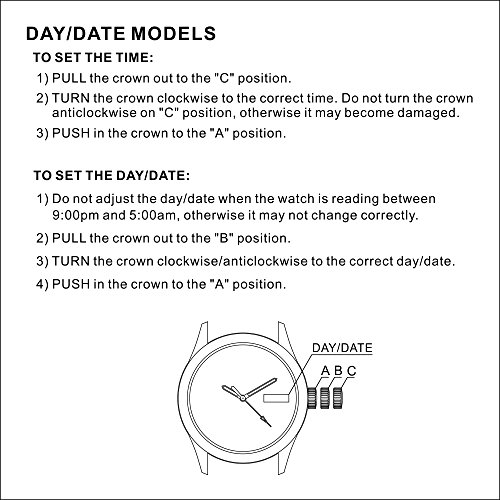 DAY/DATE MODELS

TO SET THE TIME:

1) PULL the crown out to the "C" position.

2) TURN the crown clockwise to the correct time. Do not turn the crown anticlockwise on "C" position, otherwise it may become damaged.

3) PUSH in the crown to the "A" position.

TO SET THE DAY/DATE:

1) Do not adjust the day/date when the watch is reading between 9:00pm and 5:00am, otherwise it may not change correctly.

2) PULL the crown out to the "B" position.

3) TURN the crown clockwise/anticlockwise to the correct day/date.

4) PUSH in the crown to the "A" position.

DAY/DATE

A B C